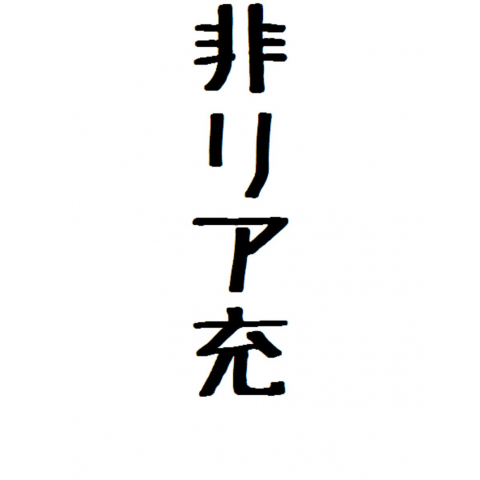 非リア充